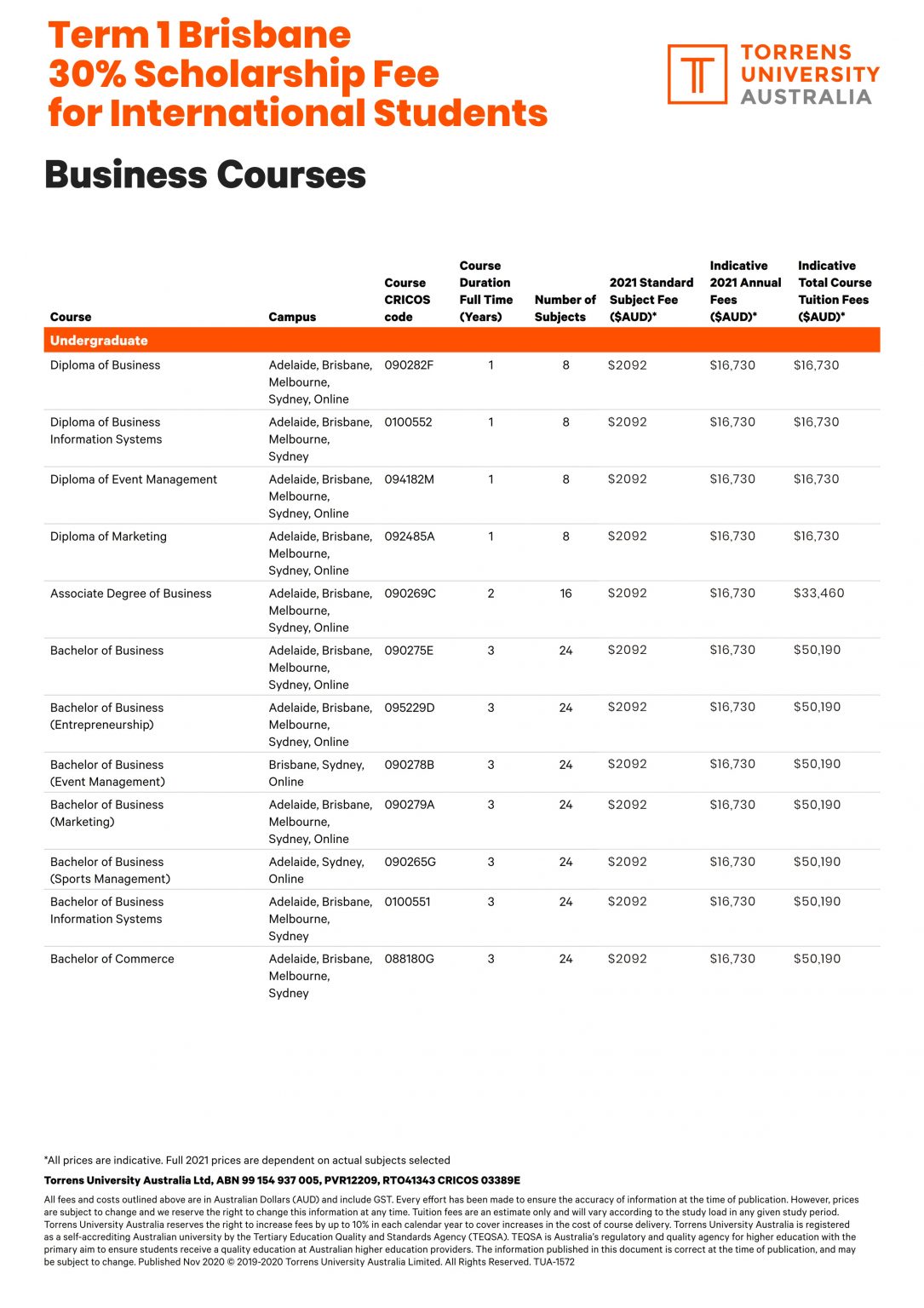 Term 1 Brisbane
30% Scholarship Fee
for International Students

TORRENS UNIVERSITY AUSTRALIA

Business Courses

| Course | Campus | Course CRICOS code | Course Duration Full Time (Years) | Number of Subjects | 2021 Standard Subject Fee ($AUD)* | Indicative 2021 Annual Fees ($AUD)* | Indicative Total Course Tuition Fees ($AUD)* |
|---|---|---|---|---|---|---|---|
| Undergraduate | | | | | | | |
| Diploma of Business | Adelaide, Brisbane, Melbourne, Sydney, Online | 090282F | 1 | 8 | $2092 | $16,730 | $16,730 |
| Diploma of Business Information Systems | Adelaide, Brisbane, Melbourne, Sydney | 0100552 | 1 | 8 | $2092 | $16,730 | $16,730 |
| Diploma of Event Management | Adelaide, Brisbane, Melbourne, Sydney, Online | 094182M | 1 | 8 | $2092 | $16,730 | $16,730 |
| Diploma of Marketing | Adelaide, Brisbane, Melbourne, Sydney, Online | 092485A | 1 | 8 | $2092 | $16,730 | $16,730 |
| Associate Degree of Business | Adelaide, Brisbane, Melbourne, Sydney, Online | 090269C | 2 | 16 | $2092 | $16,730 | $33,460 |
| Bachelor of Business | Adelaide, Brisbane, Melbourne, Sydney, Online | 090275E | 3 | 24 | $2092 | $16,730 | $50,190 |
| Bachelor of Business (Entrepreneurship) | Adelaide, Brisbane, Melbourne, Sydney, Online | 095229D | 3 | 24 | $2092 | $16,730 | $50,190 |
| Bachelor of Business (Event Management) | Brisbane, Sydney, Online | 090278B | 3 | 24 | $2092 | $16,730 | $50,190 |
| Bachelor of Business (Marketing) | Adelaide, Brisbane, Melbourne, Sydney, Online | 090279A | 3 | 24 | $2092 | $16,730 | $50,190 |
| Bachelor of Business (Sports Management) | Adelaide, Sydney, Online | 090265G | 3 | 24 | $2092 | $16,730 | $50,190 |
| Bachelor of Business Information Systems | Adelaide, Brisbane, Melbourne, Sydney | 0100551 | 3 | 24 | $2092 | $16,730 | $50,190 |
| Bachelor of Commerce | Adelaide, Brisbane, Melbourne, Sydney | 088180G | 3 | 24 | $2092 | $16,730 | $50,190 |

*All prices are indicative. Full 2021 prices are dependent on actual subjects selected

Torrens University Australia Ltd, ABN 99 154 937 005, PVR12209, RTO41343 CRICOS 03389E

All fees and costs outlined above are in Australian Dollars (AUD) and include GST. Every effort has been made to ensure the accuracy of information at the time of publication. However, prices are subject to change and we reserve the right to change this information at any time. Tuition fees are an estimate only and will vary according to the study load in any given study period. Torrens University Australia reserves the right to increase fees by up to 10% in each calendar year to cover increases in the cost of course delivery. Torrens University Australia is registered as a self-accrediting Australian university by the Tertiary Education Quality and Standards Agency (TEQSA). TEQSA is Australia's regulatory and quality agency for higher education with the primary aim to ensure students receive a quality education at Australian higher education providers. The information published in this document is correct at the time of publication, and may be subject to change. Published Nov 2020 © 2019-2020 Torrens University Australia Limited. All Rights Reserved. TUA-1572